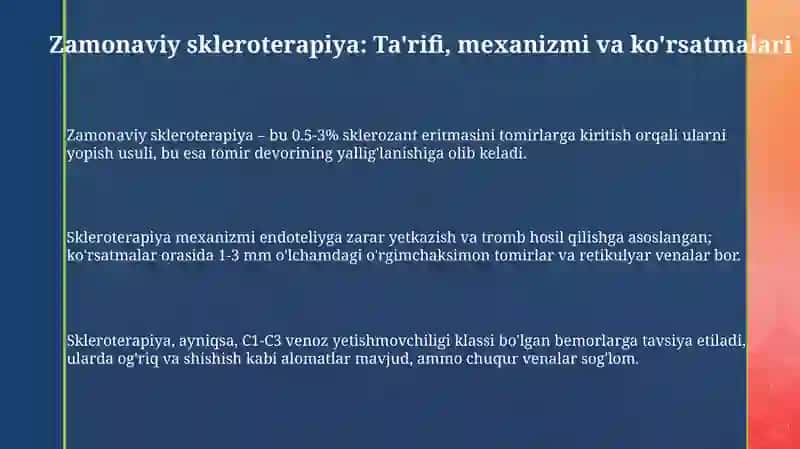 Zamonaviy skleroterapiya: Ta'rifi, mexanizmi va ko'rsatmalari

Zamonaviy skleroterapiya – bu 0.5-3% sklerozant eritmasini tomirlarga kiritish orqali ularni yopish usuli, bu esa tomir devorining yallig'lanishiga olib keladi.

Skleroterapiya mexanizmi endoteliyga zarar yetkazish va tromb hosil qilishga asoslangan; ko'rsatmalar orasida 1-3 mm o'lchamdagi o'rgimchaksimon tomirlar va retikulyar venalar bor.

Skleroterapiya, ayniqsa, C1-C3 venoz yetishmovchiligi klassi bo'lgan bemorlarga tavsiya etiladi, ularda og'riq va shishish kabi alomatlar mavjud, ammo chuqur venalar sog'lom.